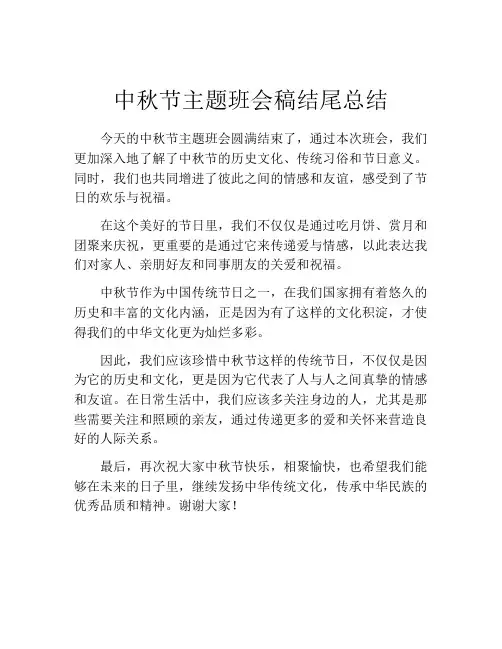 中秋节主题班会稿结尾总结

今天的中秋节主题班会圆满结束了，通过本次班会，我们更加深入地了解了中秋节的历史文化、传统习俗和节日意义。同时，我们也共同增进了彼此之间的情感和友谊，感受到了节日的欢乐与祝福。

在这个美好的节日里，我们不仅仅是通过吃月饼、赏月和团聚来庆祝，更重要的是通过它来传递爱与情感，以此表达我们对家人、亲朋好友和同事朋友的关爱和祝福。

中秋节作为中国传统节日之一，在我们国家拥有着悠久的历史和丰富的文化内涵，正是因为有了这样的文化积淀，才使得我们的中华文化更为灿烂多彩。

因此，我们应该珍惜中秋节这样的传统节日，不仅仅是因为它的历史和文化，更是因为它代表了人与人之间真挚的情感和友谊。在日常生活中，我们应该多关注身边的人，尤其是那些需要关注和照顾的亲友，通过传递更多的爱和关怀来营造良好的人际关系。

最后，再次祝大家中秋节快乐，相聚愉快，也希望我们能够在未来的日子里，继续发扬中华传统文化，传承中华民族的优秀品质和精神。谢谢大家！